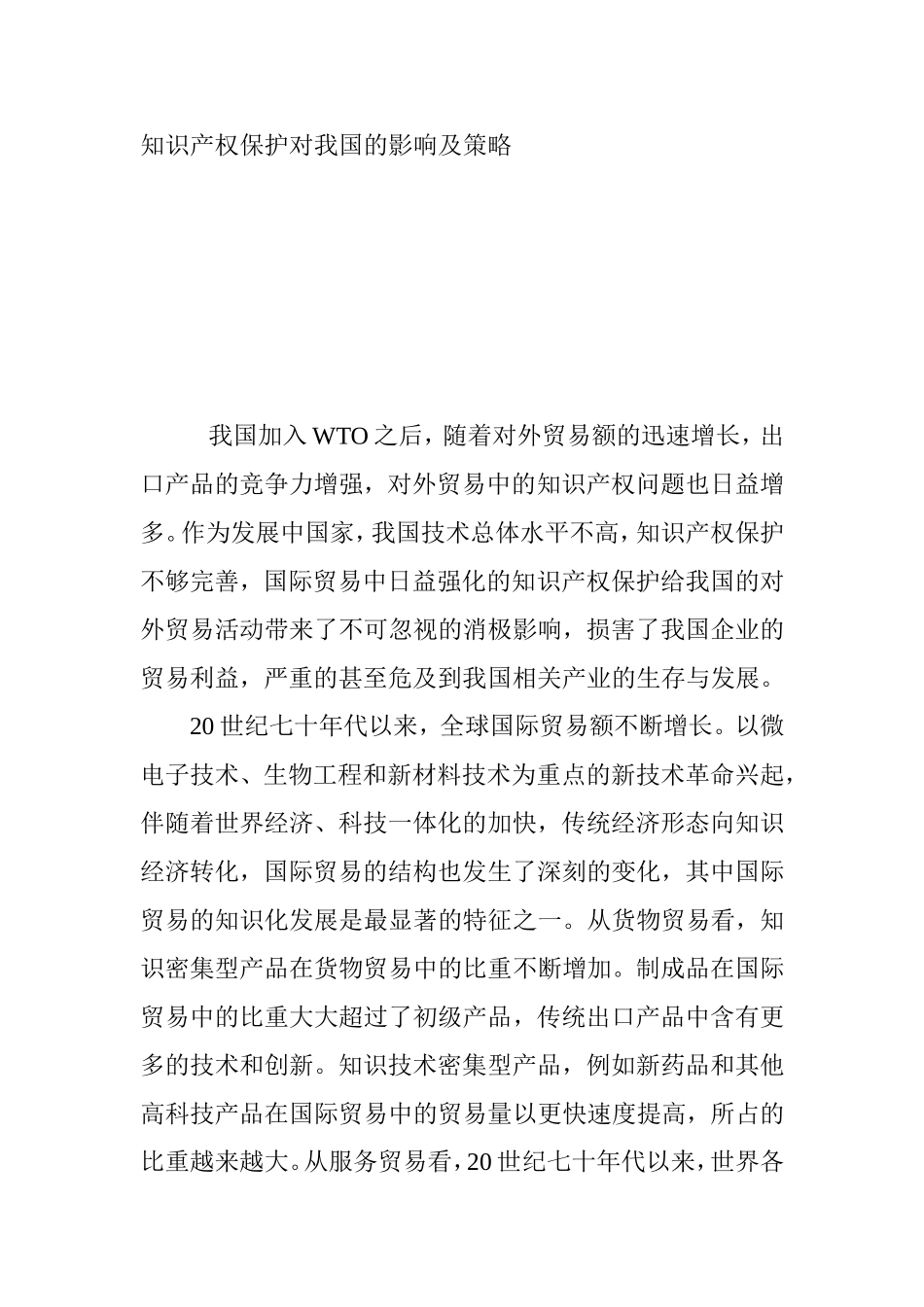 知识产权保护对我国的影响及策略

我国加入WTO之后，随着对外贸易额的迅速增长，出口产品的竞争力增强，对外贸易中的知识产权问题也日益增多。作为发展中国家，我国技术总体水平不高，知识产权保护不够完善，国际贸易中日益强化的知识产权保护给我国的对外贸易活动带来了不可忽视的消极影响，损害了我国企业的贸易利益，严重的甚至危及到我国相关产业的生存与发展。

20世纪七十年代以来，全球国际贸易额不断增长。以微电子技术、生物工程和新材料技术为重点的新技术革命兴起，伴随着世界经济、科技一体化的加快，传统经济形态向知识经济转化，国际贸易的结构也发生了深刻的变化，其中国际贸易的知识化发展是最显著的特征之一。从货物贸易看，知识密集型产品在货物贸易中的比重不断增加。制成品在国际贸易中的比重大大超过了初级产品，传统出口产品中含有更多的技术和创新。知识技术密集型产品，例如新药品和其他高科技产品在国际贸易中的贸易量以更快速度提高，所占的比重越来越大。从服务贸易看，20世纪七十年代以来，世界各